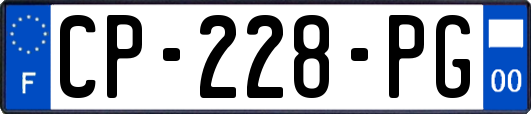 F
CP-228-PG
00